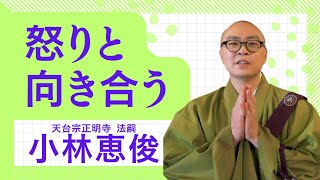 怒りと
向き合う

天台宗正明寺 法嗣
小林恵俊